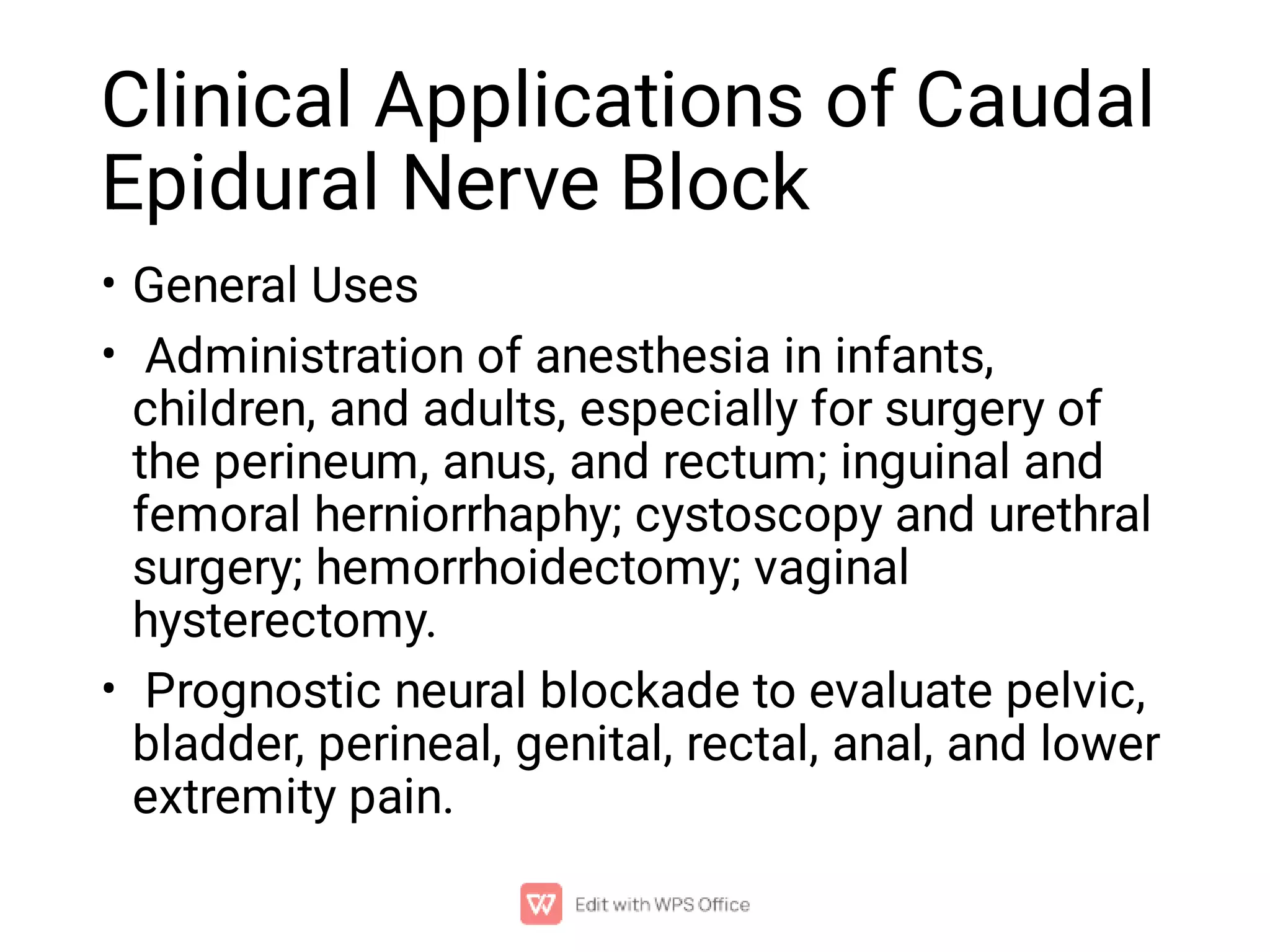 Clinical Applications of Caudal Epidural Nerve Block

• General Uses

• Administration of anesthesia in infants, children, and adults, especially for surgery of the perineum, anus, and rectum; inguinal and femoral herniorrhaphy; cystoscopy and urethral surgery; hemorrhoidectomy; vaginal hysterectomy.

• Prognostic neural blockade to evaluate pelvic, bladder, perineal, genital, rectal, anal, and lower extremity pain.

Edit with WPS Office